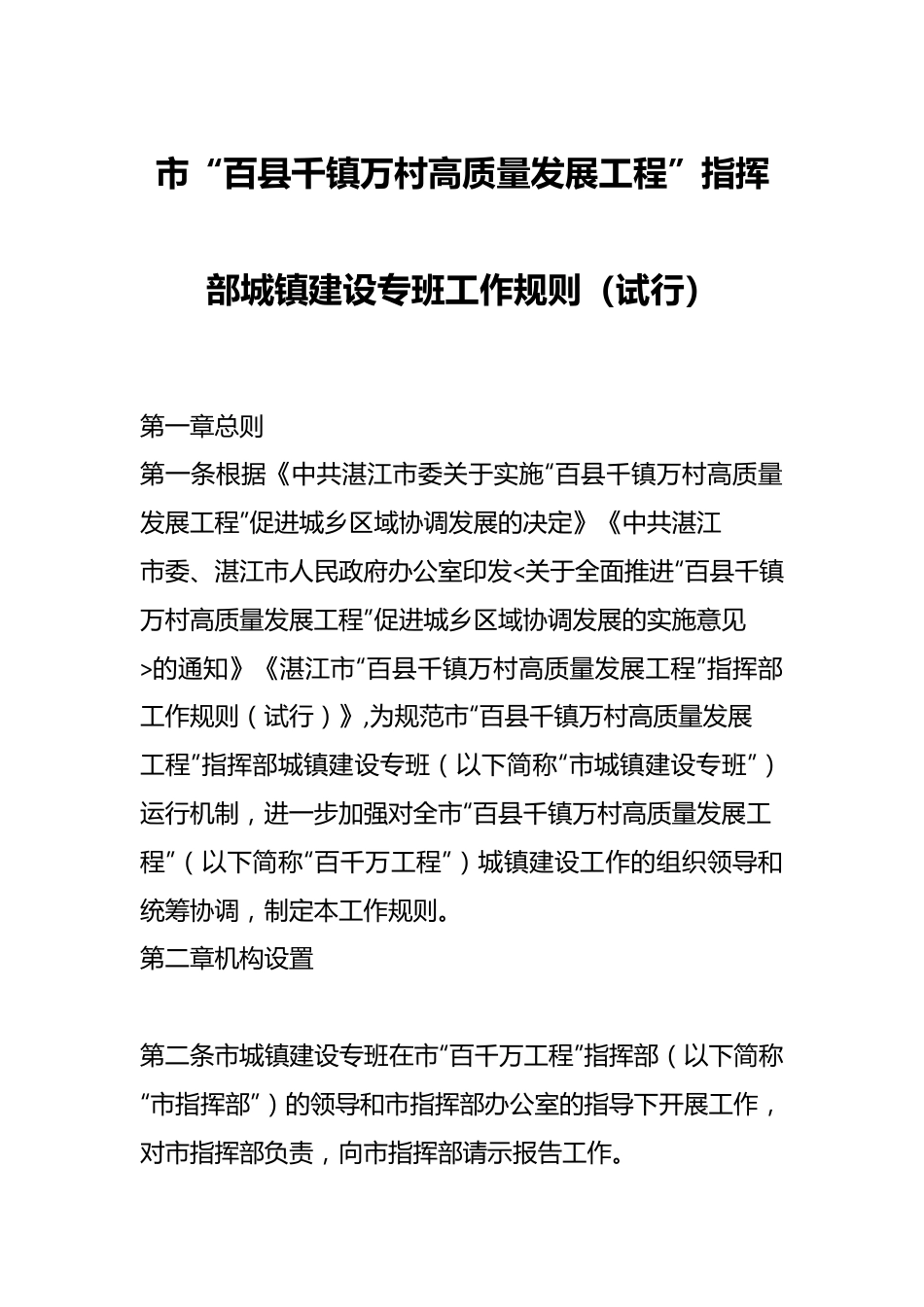 市“百县千镇万村高质量发展工程”指挥部城镇建设专班工作规则（试行）

第一章总则

第一条根据《中共湛江市委关于实施“百县千镇万村高质量发展工程”促进城乡区域协调发展的决定》《中共湛江市委、湛江市人民政府办公室印发<关于全面推进“百县千镇万村高质量发展工程”促进城乡区域协调发展的实施意见>的通知》《湛江市“百县千镇万村高质量发展工程”指挥部工作规则（试行）》,为规范市“百县千镇万村高质量发展工程”指挥部城镇建设专班（以下简称“市城镇建设专班”）运行机制，进一步加强对全市“百县千镇万村高质量发展工程”（以下简称“百千万工程”）城镇建设工作的组织领导和统筹协调，制定本工作规则。

第二章机构设置

第二条市城镇建设专班在市“百千万工程”指挥部（以下简称“市指挥部”）的领导和市指挥部办公室的指导下开展工作，对市指挥部负责，向市指挥部请示报告工作。